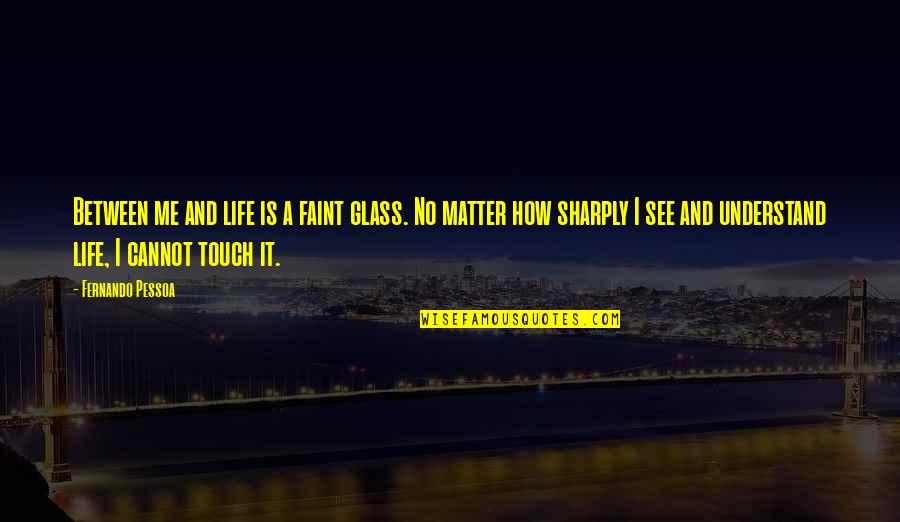 Between me and life is a faint glass. No matter how sharply I see and understand life, I cannot touch it.

- Fernando Pessoa

WISEFAMOUSQUOTES.COM